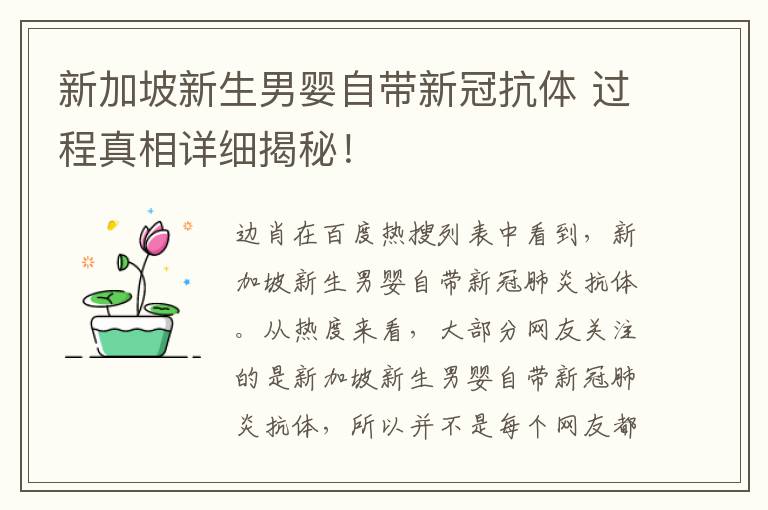 新加坡新生男婴自带新冠抗体 过程真相详细揭秘！

边肖在百度热搜列表中看到，新加坡新生男婴自带新冠肺炎抗体。从热度来看，大部分网友关注的是新加坡新生男婴自带新冠肺炎抗体，所以并不是每个网友都